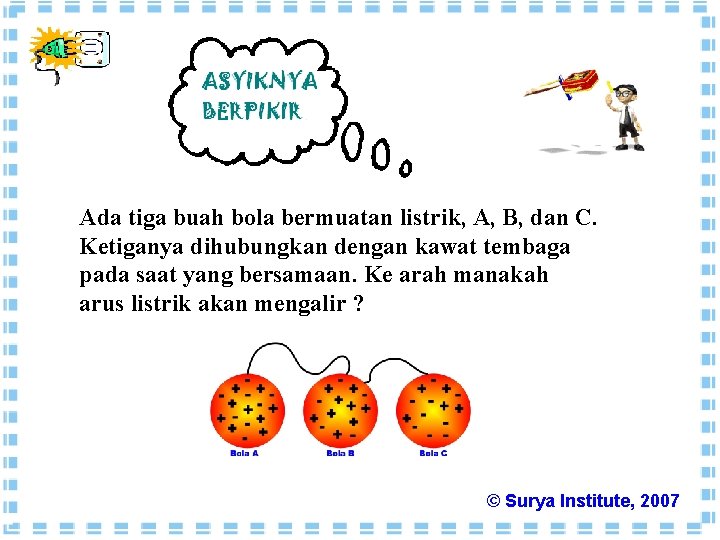 ASYIKNYA BERPIKIR

Ada tiga buah bola bermuatan listrik, A, B, dan C. Ketiganya dihubungkan dengan kawat tembaga pada saat yang bersamaan. Ke arah manakah arus listrik akan mengalir ?

Bola A

Bola B

Bola C

© Surya Institute, 2007